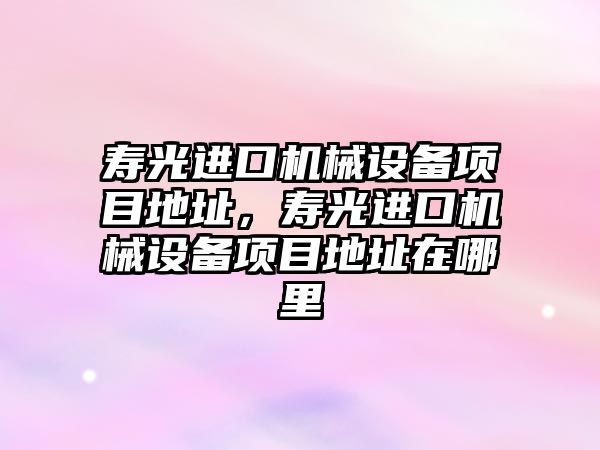 寿光进口机械设备项目地址，寿光进口机械设备项目地址在哪里